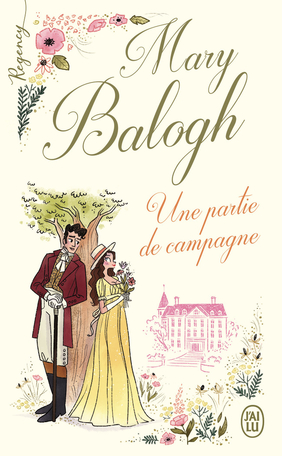 Regency

Mary Balogh

Une partie de campagne

J'AI LU